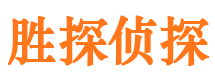 胜探侦探